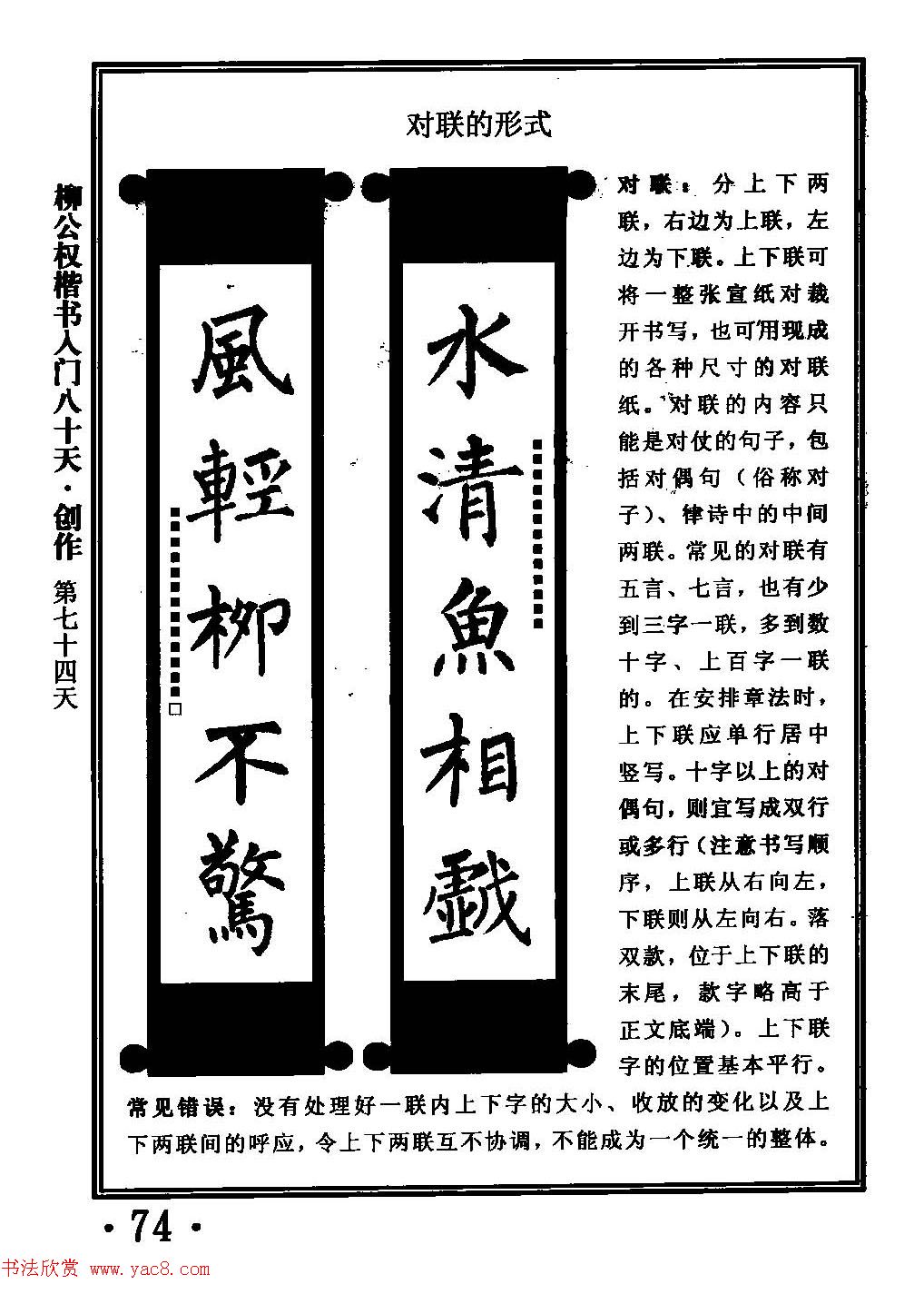 柳公权楷书入门八十天·创作 第七十四天

对联的形式

水清魚相戲

風輕柳不驚

对联：分上下两联，右边为上联，左边为下联。上下联可将一整张宣纸对裁开书写，也可用现成的各种尺寸的对联纸。对联的内容只能是对仗的句子，包括对偶句（俗称对子）、律诗中的中间两联。常见的对联有五言、七言，也有少到三字一联，多到数十字、上百字一联的。在安排章法时，上下联应单行居中竖写。十字以上的对偶句，则宜写成双行或多行（注意书写顺序，上联从右向左，下联则从左向右。落双款，位于上下联的末尾，款字略高于正文底端）。上下联字的位置基本平行。

常见错误：没有处理好一联内上下字的大小、收放的变化以及上下两联间的呼应，令上下两联互不协调，不能成为一个统一的整体。

·74·

书法欣赏 www.yac8.com